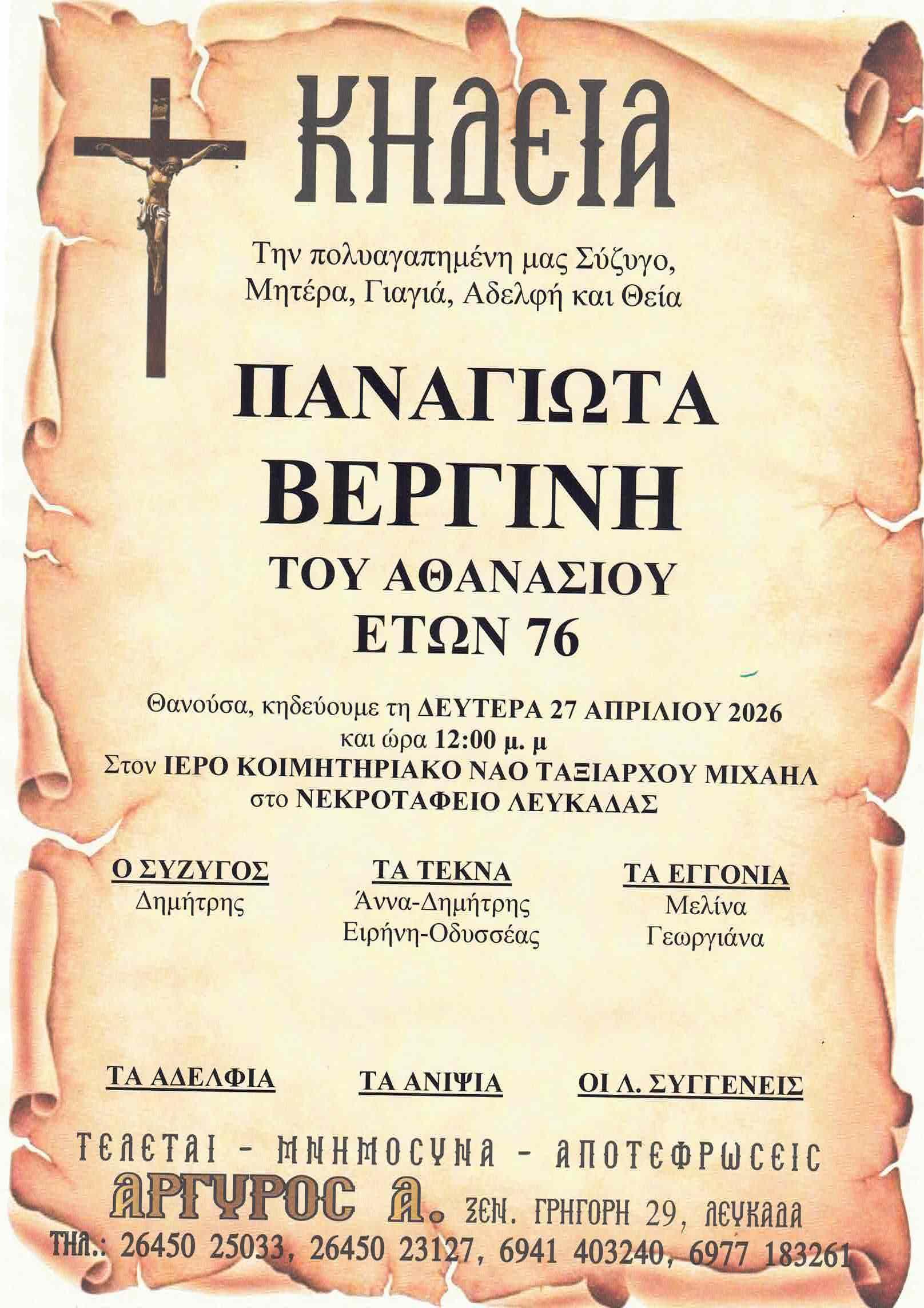 ΚΗΔΕΙΑ

Την πολυαγαπημένη μας Σύζυγο, Μητέρα, Γιαγιά, Αδελφή και Θεία

ΠΑΝΑΓΙΩΤΑ
ΒΕΡΓΙΝΗ
ΤΟΥ ΑΘΑΝΑΣΙΟΥ
ΕΤΩΝ 76

Θανούσα, κηδεύουμε τη ΔΕΥΤΕΡΑ 27 ΑΠΡΙΛΙΟΥ 2026
και ώρα 12:00 μ. μ
Στον ΙΕΡΟ ΚΟΙΜΗΤΗΡΙΑΚΟ ΝΑΟ ΤΑΞΙΑΡΧΟΥ ΜΙΧΑΗΛ
στο ΝΕΚΡΟΤΑΦΕΙΟ ΛΕΥΚΑΔΑΣ

Ο ΣΥΖΥΓΟΣ
Δημήτρης

ΤΑ ΤΕΚΝΑ
Άννα-Δημήτρης
Ειρήνη-Οδυσσέας

ΤΑ ΕΓΓΟΝΙΑ
Μελίνα
Γεωργιάνα

ΤΑ ΑΔΕΛΦΙΑ

ΤΑ ΑΝΙΨΙΑ

ΟΙ Λ. ΣΥΓΓΕΝΕΙΣ

ΤΕΛΕΤΑΙ - ΜΝΗΜΟΣΥΝΑ - ΑΠΟΤΕΦΡΩΣΕΙΣ
ΑΡΓΥΡΟΣ Α. ΞΕΝ. ΓΡΗΓΟΡΗ 29, ΛΕΥΚΑΔΑ
ΤΗΛ.: 26450 25033, 26450 23127, 6941 403240, 6977 183261